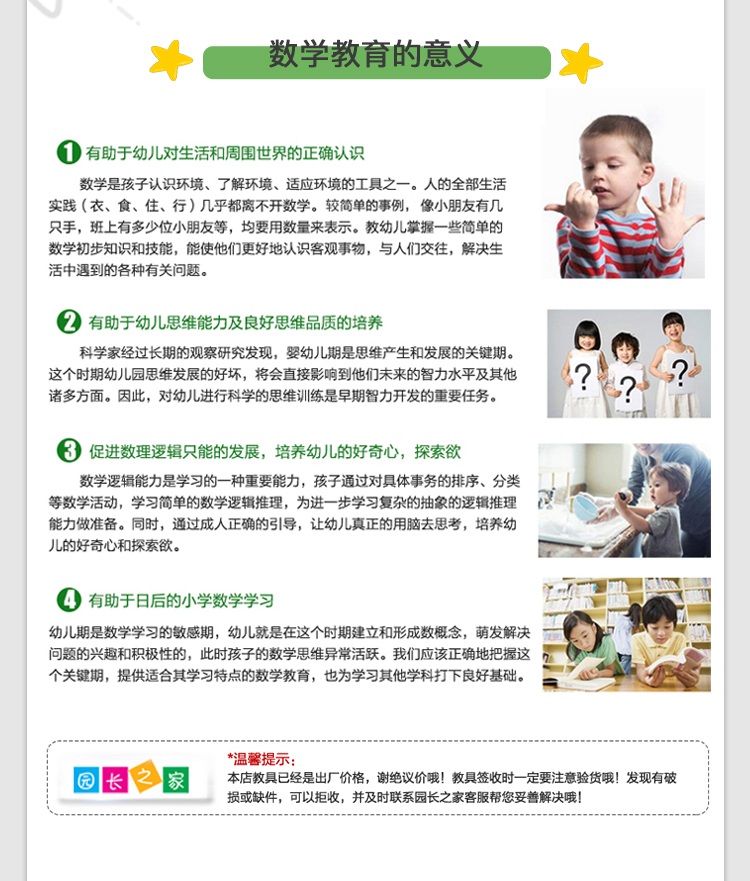 数学教育的意义

1 有助于幼儿对生活和周围世界的正确认识

数学是孩子认识环境、了解环境、适应环境的工具之一。人的全部生活实践（衣、食、住、行）几乎都离不开数学。较简单的事例，像小朋友有几只手，班上有多少位小朋友等，均要用数量来表示。教幼儿掌握一些简单的数学初步知识和技能，能使他们更好地认识客观事物，与人们交往，解决生活中遇到的各种有关问题。

2 有助于幼儿思维能力及良好思维品质的培养

科学家经过长期的观察研究发现，婴幼儿期是思维产生和发展的关键期。这个时期幼儿园思维发展的好坏，将会直接影响到他们未来的智力水平及其他诸多方面。因此，对幼儿进行科学的思维训练是早期智力开发的重要任务。

3 促进数理逻辑只能的发展，培养幼儿的好奇心，探索欲

数学逻辑能力是学习的一种重要能力，孩子通过对具体事务的排序、分类等数学活动，学习简单的数学逻辑推理，为进一步学习复杂的抽象的逻辑推理能力做准备。同时，通过成人正确的引导，让幼儿真正的用脑去思考，培养幼儿的好奇心和探索欲。

4 有助于日后的小学数学学习

幼儿期是数学学习的敏感期，幼儿就是在这个时期建立和形成数概念，萌发解决问题的兴趣和积极性的，此时孩子的数学思维异常活跃。我们应该正确地把握这个关键期，提供适合其学习特点的数学教育，也为学习其他学科打下良好基础。

园长之家

*温馨提示：
本店教具已经是出厂价格，谢绝议价哦！教具签收时一定要注意验货哦！发现有破损或缺件，可以拒收，并及时联系园长之家客服帮您妥善解决哦！